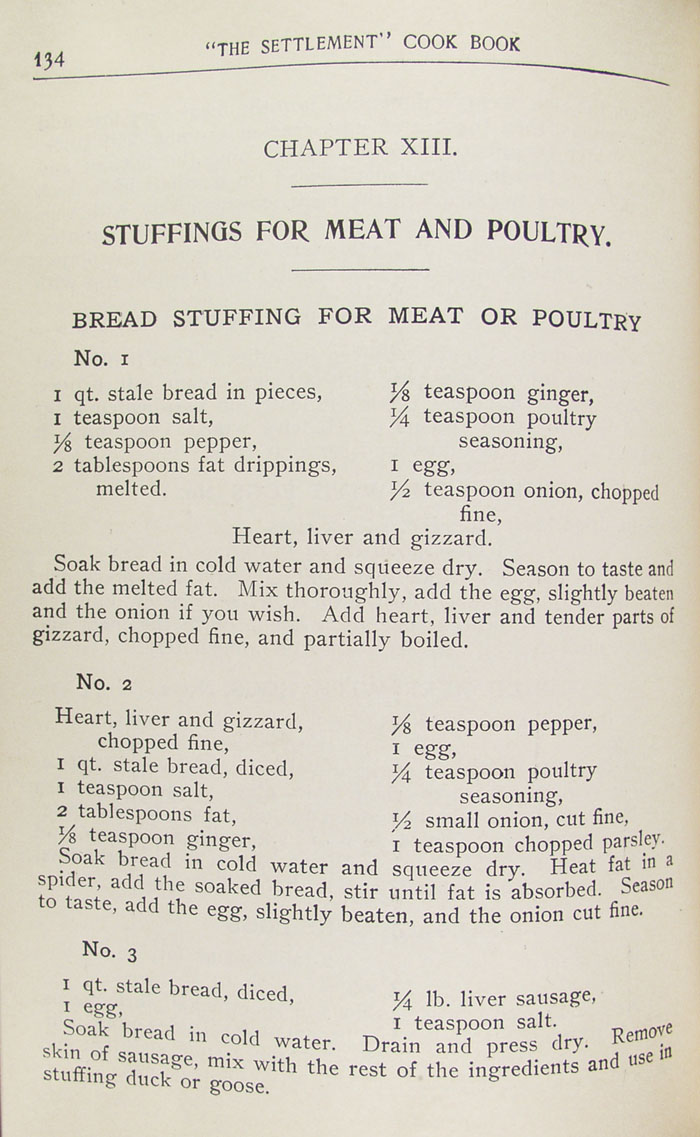 134 "THE SETTLEMENT" COOK BOOK

CHAPTER XIII.

STUFFINGS FOR MEAT AND POULTRY.

BREAD STUFFING FOR MEAT OR POULTRY

No. 1

1 qt. stale bread in pieces,
1 teaspoon salt,
$\frac{1}{8}$ teaspoon pepper,
2 tablespoons fat drippings, melted.

$\frac{1}{8}$ teaspoon ginger,
$\frac{1}{4}$ teaspoon poultry seasoning,
1 egg,
$\frac{1}{2}$ teaspoon onion, chopped fine,

Heart, liver and gizzard.

Soak bread in cold water and squeeze dry. Season to taste and add the melted fat. Mix thoroughly, add the egg, slightly beaten and the onion if you wish. Add heart, liver and tender parts of gizzard, chopped fine, and partially boiled.

No. 2

Heart, liver and gizzard, chopped fine,
1 qt. stale bread, diced,
1 teaspoon salt,
2 tablespoons fat,
$\frac{1}{8}$ teaspoon ginger,

$\frac{1}{8}$ teaspoon pepper,
1 egg,
$\frac{1}{4}$ teaspoon poultry seasoning,
$\frac{1}{2}$ small onion, cut fine,
1 teaspoon chopped parsley.

Soak bread in cold water and squeeze dry. Heat fat in a spider, add the soaked bread, stir until fat is absorbed. Season to taste, add the egg, slightly beaten, and the onion cut fine.

No. 3

1 qt. stale bread, diced,
1 egg,

$\frac{1}{4}$ lb. liver sausage,
1 teaspoon salt.

Soak bread in cold water. Drain and press dry. Remove skin of sausage, mix with the rest of the ingredients and use in stuffing duck or goose.